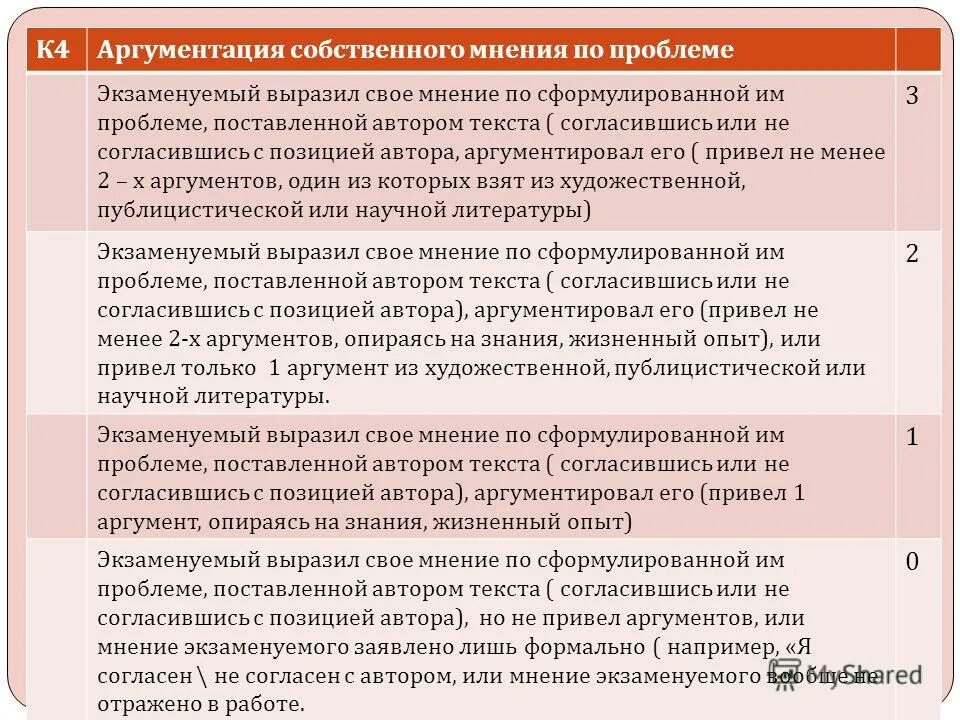 | К4 | Аргументация собственного мнения по проблеме | |
|---|---|---|
| | Экзаменуемый выразил свое мнение по сформулированной им проблеме, поставленной автором текста ( согласившись или не согласившись с позицией автора, аргументировал его ( привел не менее 2 – х аргументов, один из которых взят из художественной, публицистической или научной литературы) | 3 |
| | Экзаменуемый выразил свое мнение по сформулированной им проблеме, поставленной автором текста ( согласившись или не согласившись с позицией автора), аргументировал его (привел не менее 2-х аргументов, опираясь на знания, жизненный опыт), или привел только 1 аргумент из художественной, публицистической или научной литературы. | 2 |
| | Экзаменуемый выразил свое мнение по сформулированной им проблеме, поставленной автором текста ( согласившись или не согласившись с позицией автора), аргументировал его (привел 1 аргумент, опираясь на знания, жизненный опыт) | 1 |
| | Экзаменуемый выразил свое мнение по сформулированной им проблеме, поставленной автором текста ( согласившись или не согласившись с позицией автора), но не привел аргументов, или мнение экзаменуемого заявлено лишь формально ( например, «Я согласен \ не согласен с автором, или мнение экзаменуемого вообще не отражено в работе. | 0 |

MyShared